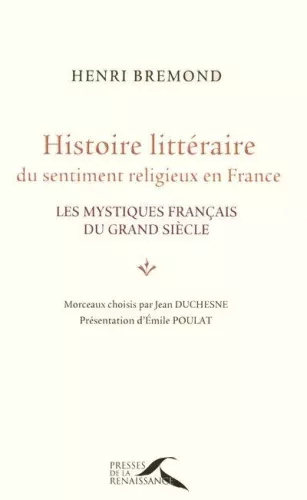 HENRI BREMOND

Histoire littéraire
du sentiment religieux en France

LES MYSTIQUES FRANÇAIS
DU GRAND SIÈCLE

Morceaux choisis par Jean DUCHESNE
Présentation d'Émile POULAT

PRESSES
DE LA
RENAISSANCE